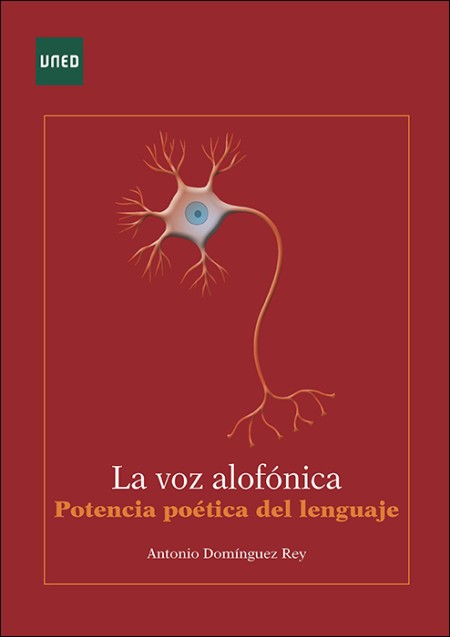 UNED

La voz alofónica
Potencia poética del lenguaje

Antonio Domínguez Rey